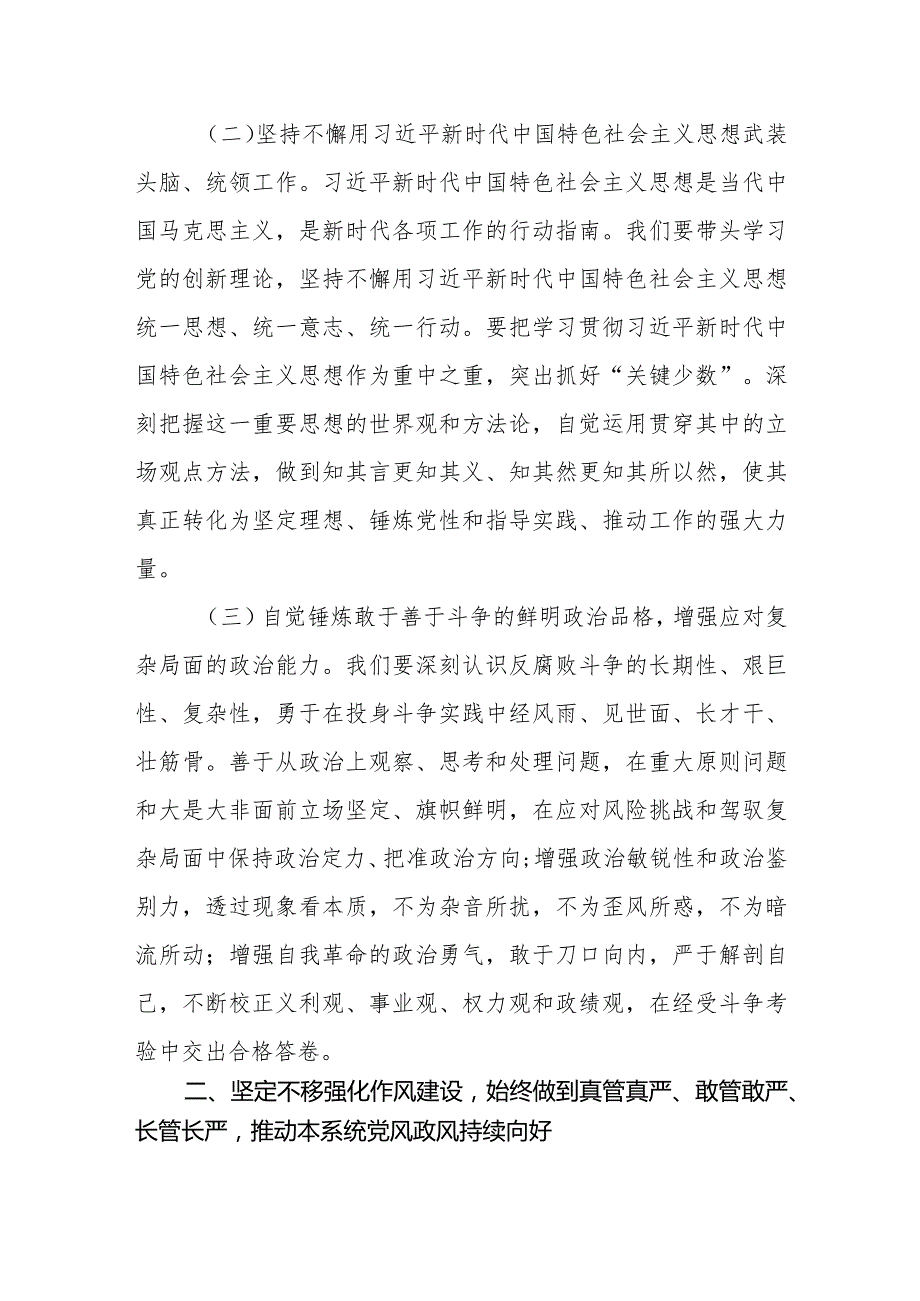 （二）坚持不懈用习近平新时代中国特色社会主义思想武装头脑、统领工作。习近平新时代中国特色社会主义思想是当代中国马克思主义，是新时代各项工作的行动指南。我们要带头学习党的创新理论，坚持不懈用习近平新时代中国特色社会主义思想统一思想、统一意志、统一行动。要把学习贯彻习近平新时代中国特色社会主义思想作为重中之重，突出抓好“关键少数”。深刻把握这一重要思想的世界观和方法论，自觉运用贯穿其中的立场观点方法，做到知其言更知其义、知其然更知其所以然，使其真正转化为坚定理想、锤炼党性和指导实践、推动工作的强大力量。

（三）自觉锤炼敢于善于斗争的鲜明政治品格，增强应对复杂局面的政治能力。我们要深刻认识反腐败斗争的长期性、艰巨性、复杂性，勇于在投身斗争实践中经风雨、见世面、长才干、壮筋骨。善于从政治上观察、思考和处理问题，在重大原则问题和大是大非面前立场坚定、旗帜鲜明，在应对风险挑战和驾驭复杂局面中保持政治定力、把准政治方向；增强政治敏锐性和政治鉴别力，透过现象看本质，不为杂音所扰，不为歪风所惑，不为暗流所动；增强自我革命的政治勇气，敢于刀口向内，严于解剖自己，不断校正义利观、事业观、权力观和政绩观，在经受斗争考验中交出合格答卷。

二、坚定不移强化作风建设，始终做到真管真严、敢管敢严、长管长严，推动本系统党风政风持续向好